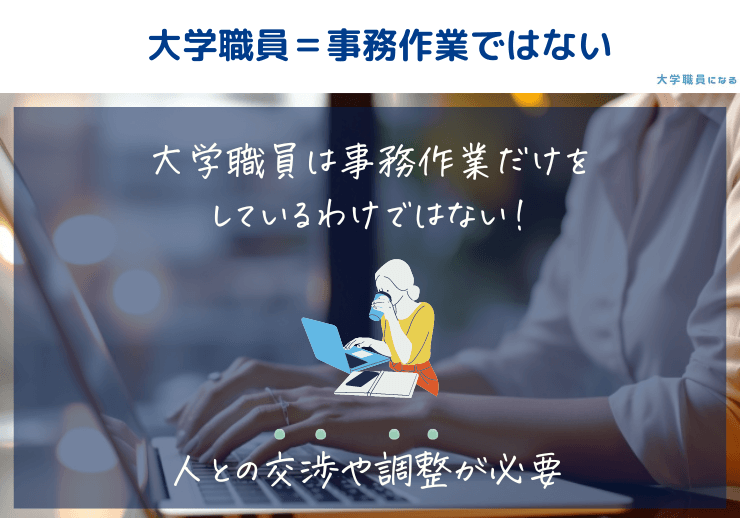 大学職員＝事務作業ではない

大学職員になる

大学職員は事務作業だけをしているわけではない！

人との交渉や調整が必要